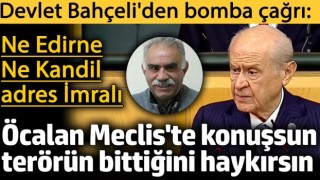 Devlet Bahçeli'den bomba çağrı:

Ne Edirne
Ne Kandil
adres İmralı

Öcalan Meclis'te konuşsun terörün bittiğini haykırsın